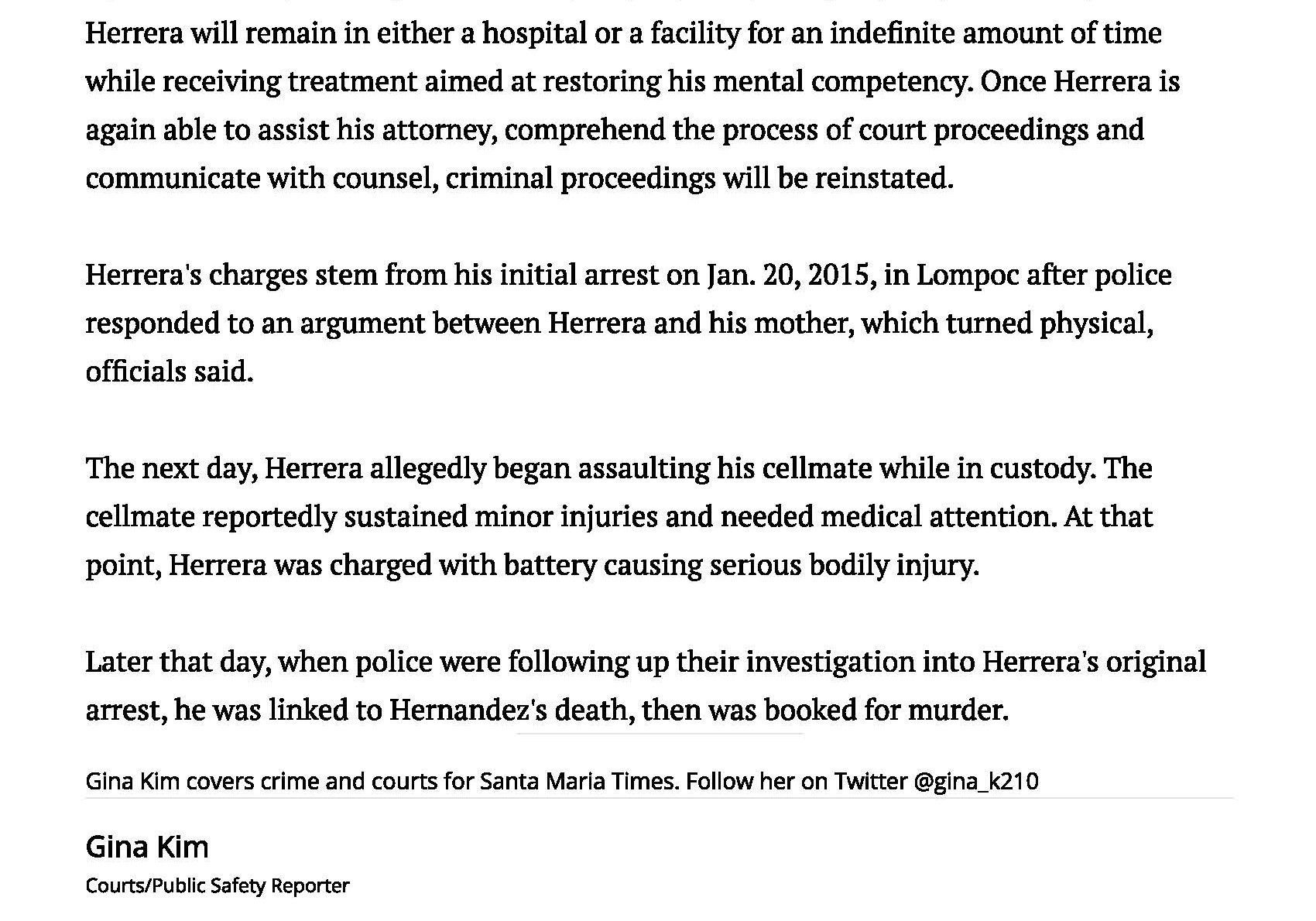 Herrera will remain in either a hospital or a facility for an indefinite amount of time while receiving treatment aimed at restoring his mental competency. Once Herrera is again able to assist his attorney, comprehend the process of court proceedings and communicate with counsel, criminal proceedings will be reinstated.

Herrera's charges stem from his initial arrest on Jan. 20, 2015, in Lompoc after police responded to an argument between Herrera and his mother, which turned physical, officials said.

The next day, Herrera allegedly began assaulting his cellmate while in custody. The cellmate reportedly sustained minor injuries and needed medical attention. At that point, Herrera was charged with battery causing serious bodily injury.

Later that day, when police were following up their investigation into Herrera's original arrest, he was linked to Hernandez's death, then was booked for murder.

Gina Kim covers crime and courts for Santa Maria Times. Follow her on Twitter @gina_k210

Gina Kim
Courts/Public Safety Reporter